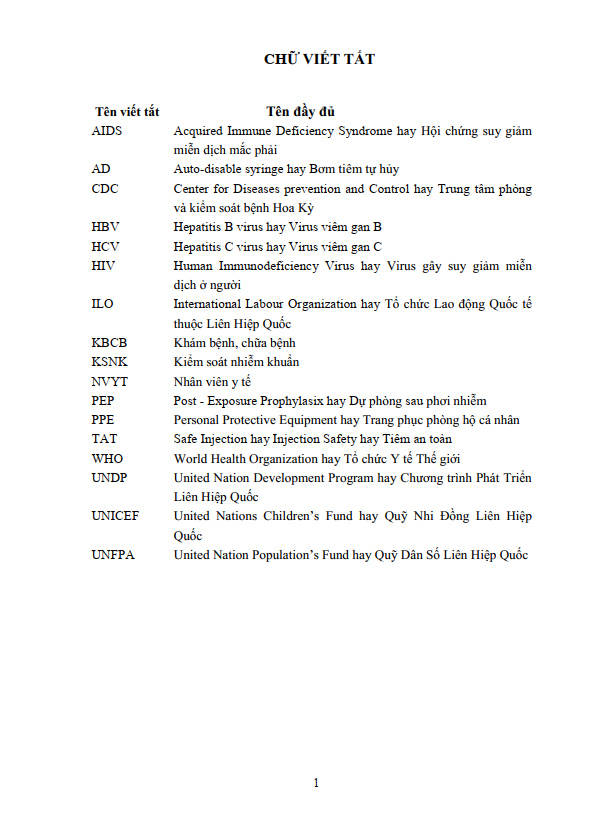 CHỮ VIẾT TẮT

| Tên viết tắt | Tên đầy đủ |
|---|---|
| AIDS | Acquired Immune Deficiency Syndrome hay Hội chứng suy giảm miễn dịch mắc phải |
| AD | Auto-disable syringe hay Bơm tiêm tự hủy |
| CDC | Center for Diseases prevention and Control hay Trung tâm phòng và kiểm soát bệnh Hoa Kỳ |
| HBV | Hepatitis B virus hay Virus viêm gan B |
| HCV | Hepatitis C virus hay Virus viêm gan C |
| HIV | Human Immunodeficiency Virus hay Virus gây suy giảm miễn dịch ở người |
| ILO | International Labour Organization hay Tổ chức Lao động Quốc tế thuộc Liên Hiệp Quốc |
| KBCB | Khám bệnh, chữa bệnh |
| KSNK | Kiểm soát nhiễm khuẩn |
| NVYT | Nhân viên y tế |
| PEP | Post - Exposure Prophylasix hay Dự phòng sau phơi nhiễm |
| PPE | Personal Protective Equipment hay Trang phục phòng hộ cá nhân |
| TAT | Safe Injection hay Injection Safety hay Tiêm an toàn |
| WHO | World Health Organization hay Tổ chức Y tế Thế giới |
| UNDP | United Nation Development Program hay Chương trình Phát Triển Liên Hiệp Quốc |
| UNICEF | United Nations Children's Fund hay Quỹ Nhi Đồng Liên Hiệp Quốc |
| UNFPA | United Nation Population's Fund hay Quỹ Dân Số Liên Hiệp Quốc |

1